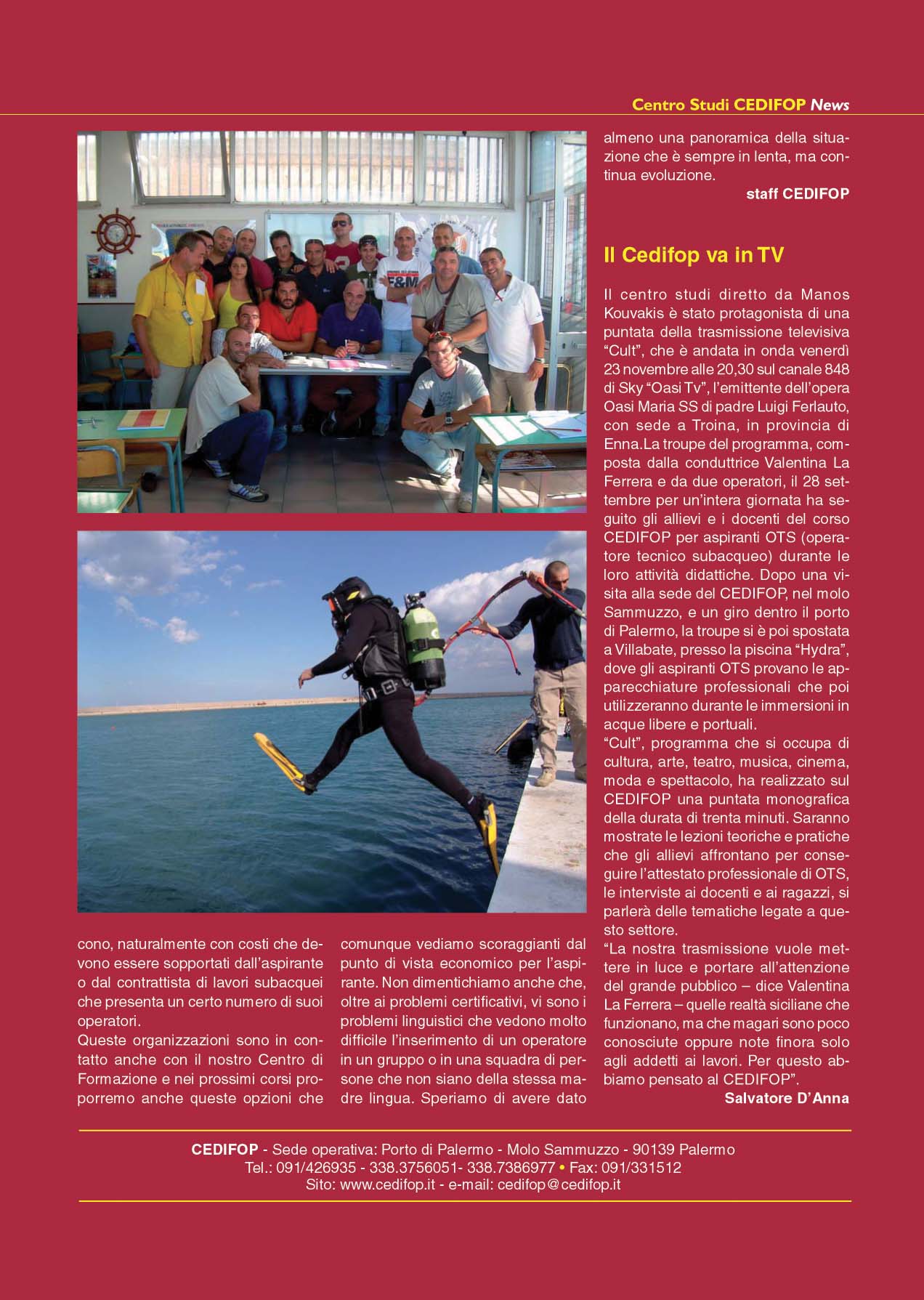 Centro Studi CEDIFOP News

cono, naturalmente con costi che devono essere sopportati dall'aspirante o dal contrattista di lavori subacquei che presenta un certo numero di suoi operatori.
Queste organizzazioni sono in contatto anche con il nostro Centro di Formazione e nei prossimi corsi proporremo anche queste opzioni che

comunque vediamo scoraggianti dal punto di vista economico per l'aspirante. Non dimentichiamo anche che, oltre ai problemi certificativi, vi sono i problemi linguistici che vedono molto difficile l'inserimento di un operatore in un gruppo o in una squadra di persone che non siano della stessa madre lingua. Speriamo di avere dato

almeno una panoramica della situazione che è sempre in lenta, ma continua evoluzione.
staff CEDIFOP

Il Cedifop va in TV

Il centro studi diretto da Manos Kouvakis è stato protagonista di una puntata della trasmissione televisiva "Cult", che è andata in onda venerdì 23 novembre alle 20,30 sul canale 848 di Sky "Oasi Tv", l'emittente dell'opera Oasi Maria SS di padre Luigi Ferlauto, con sede a Troina, in provincia di Enna.La troupe del programma, composta dalla conduttrice Valentina La Ferrera e da due operatori, il 28 settembre per un'intera giornata ha seguito gli allievi e i docenti del corso CEDIFOP per aspiranti OTS (operatore tecnico subacqueo) durante le loro attività didattiche. Dopo una visita alla sede del CEDIFOP, nel molo Sammuzzo, e un giro dentro il porto di Palermo, la troupe si è poi spostata a Villabate, presso la piscina "Hydra", dove gli aspiranti OTS provano le apparecchiature professionali che poi utilizzeranno durante le immersioni in acque libere e portuali.
"Cult", programma che si occupa di cultura, arte, teatro, musica, cinema, moda e spettacolo, ha realizzato sul CEDIFOP una puntata monografica della durata di trenta minuti. Saranno mostrate le lezioni teoriche e pratiche che gli allievi affrontano per conseguire l'attestato professionale di OTS, le interviste ai docenti e ai ragazzi, si parlerà delle tematiche legate a questo settore.
"La nostra trasmissione vuole mettere in luce e portare all'attenzione del grande pubblico – dice Valentina La Ferrera – quelle realtà siciliane che funzionano, ma che magari sono poco conosciute oppure note finora solo agli addetti ai lavori. Per questo abbiamo pensato al CEDIFOP".
Salvatore D'Anna

CEDIFOP - Sede operativa: Porto di Palermo - Molo Sammuzzo - 90139 Palermo
Tel.: 091/426935 - 338.3756051- 338.7386977 • Fax: 091/331512
Sito: www.cedifop.it - e-mail: cedifop@cedifop.it